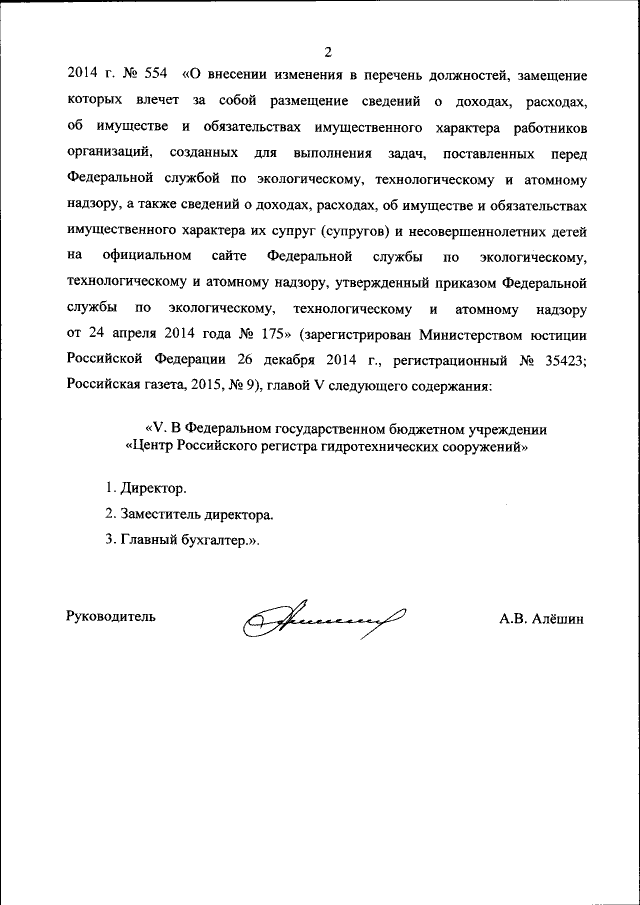 2

2014 г. № 554 «О внесении изменения в перечень должностей, замещение которых влечет за собой размещение сведений о доходах, расходах, об имуществе и обязательствах имущественного характера работников организаций, созданных для выполнения задач, поставленных перед Федеральной службой по экологическому, технологическому и атомному надзору, а также сведений о доходах, расходах, об имуществе и обязательствах имущественного характера их супруг (супругов) и несовершеннолетних детей на официальном сайте Федеральной службы по экологическому, технологическому и атомному надзору, утвержденный приказом Федеральной службы по экологическому, технологическому и атомному надзору от 24 апреля 2014 года № 175» (зарегистрирован Министерством юстиции Российской Федерации 26 декабря 2014 г., регистрационный № 35423; Российская газета, 2015, № 9), главой V следующего содержания:

«V. В Федеральном государственном бюджетном учреждении «Центр Российского регистра гидротехнических сооружений»

1. Директор.

2. Заместитель директора.

3. Главный бухгалтер.».

Руководитель

А.В. Алёшин